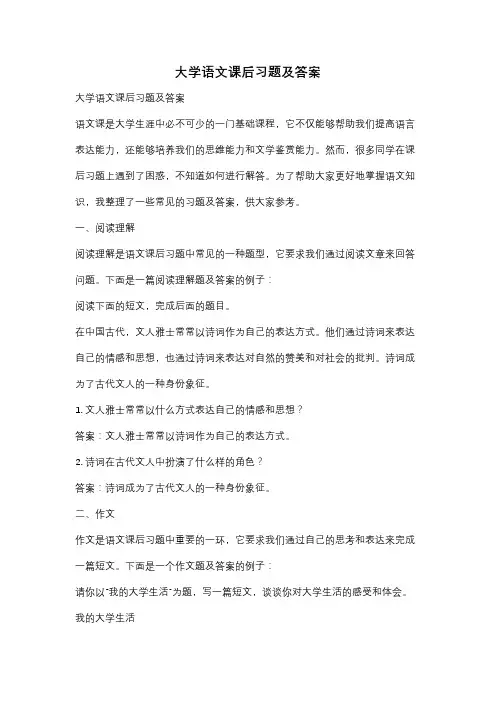 大学语文课后习题及答案

大学语文课后习题及答案

语文课是大学生涯中必不可少的一门基础课程，它不仅能够帮助我们提高语言表达能力，还能够培养我们的思维能力和文学鉴赏能力。然而，很多同学在课后习题上遇到了困惑，不知道如何进行解答。为了帮助大家更好地掌握语文知识，我整理了一些常见的习题及答案，供大家参考。

一、阅读理解

阅读理解是语文课后习题中常见的一种题型，它要求我们通过阅读文章来回答问题。下面是一篇阅读理解题及答案的例子：

阅读下面的短文，完成后面的题目。

在中国古代，文人雅士常常以诗词作为自己的表达方式。他们通过诗词来表达自己的情感和思想，也通过诗词来表达对自然的赞美和对社会的批判。诗词成为了古代文人的一种身份象征。

1. 文人雅士常常以什么方式表达自己的情感和思想？

答案：文人雅士常常以诗词作为自己的表达方式。

2. 诗词在古代文人中扮演了什么样的角色？

答案：诗词成为了古代文人的一种身份象征。

二、作文

作文是语文课后习题中重要的一环，它要求我们通过自己的思考和表达来完成一篇短文。下面是一个作文题及答案的例子：

请你以"我的大学生活"为题，写一篇短文，谈谈你对大学生活的感受和体会。

我的大学生活